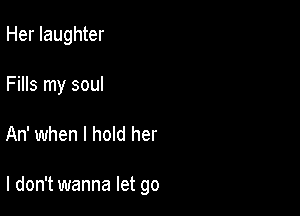 Her laughter

Fills my soul

An' when I hold her

I don't wanna let go